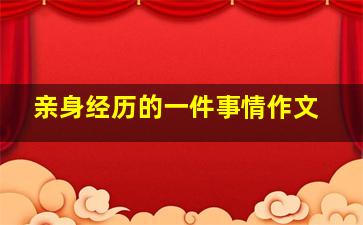 亲身经历的一件事情作文